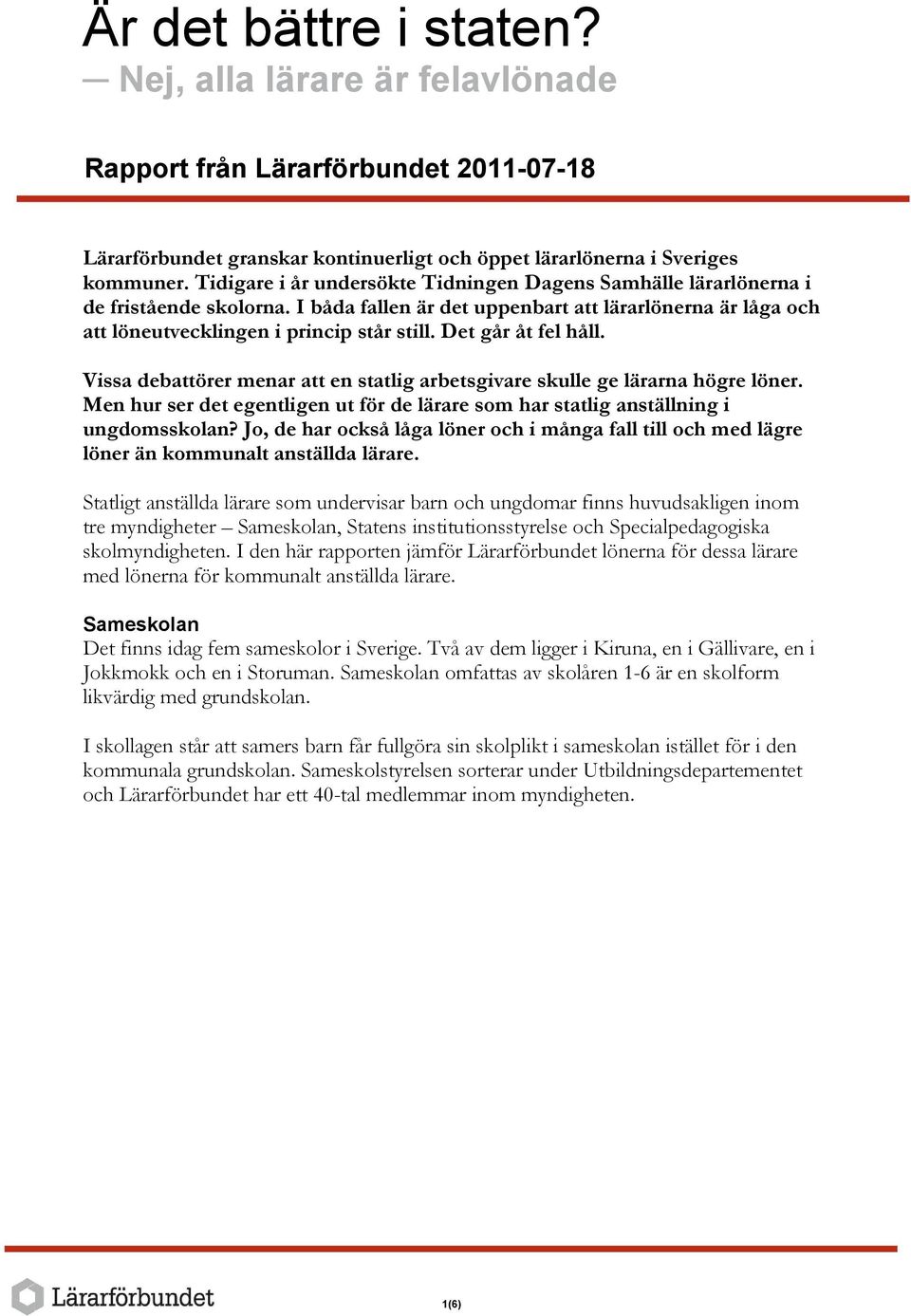 Är det bättre i staten?
— Nej, alla lärare är felavlönade

Rapport från Lärarförbundet 2011-07-18

Lärarförbundet granskar kontinuerligt och öppet lärarlönerna i Sveriges kommuner. Tidigare i år undersökte Tidningen Dagens Samhälle lärarlönerna i de fristående skolorna. I båda fallen är det uppenbart att lärarlönerna är låga och att löneutvecklingen i princip står still. Det går åt fel håll.

Vissa debattörer menar att en statlig arbetsgivare skulle ge lärarna högre löner. Men hur ser det egentligen ut för de lärare som har statlig anställning i ungdomsskolan? Jo, de har också låga löner och i många fall till och med lägre löner än kommunalt anställda lärare.

Statligt anställda lärare som undervisar barn och ungdomar finns huvudsakligen inom tre myndigheter – Sameskolan, Statens institutionsstyrelse och Specialpedagogiska skolmyndigheten. I den här rapporten jämför Lärarförbundet lönerna för dessa lärare med lönerna för kommunalt anställda lärare.

Sameskolan
Det finns idag fem sameskolor i Sverige. Två av dem ligger i Kiruna, en i Gällivare, en i Jokkmokk och en i Storuman. Sameskolan omfattas av skolåren 1-6 är en skolform likvärdig med grundskolan.

I skollagen står att samers barn får fullgöra sin skolplikt i sameskolan istället för i den kommunala grundskolan. Sameskolstyrelsen sorterar under Utbildningsdepartementet och Lärarförbundet har ett 40-tal medlemmar inom myndigheten.

Lärarförbundet

1(6)